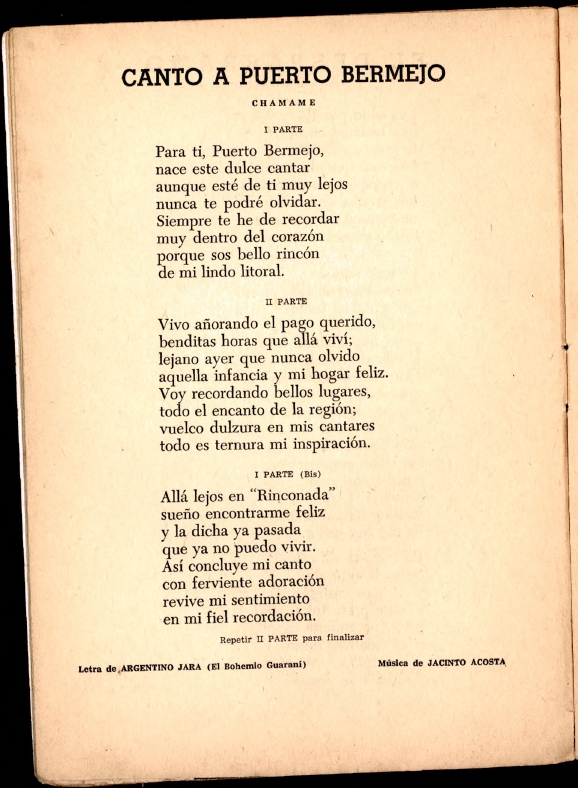 CANTO A PUERTO BERMEJO

CHAMAME

I PARTE

Para ti, Puerto Bermejo,
nace este dulce cantar
aunque esté de ti muy lejos
nunca te podré olvidar.
Siempre te he de recordar
muy dentro del corazón
porque sos bello rincón
de mi lindo litoral.

II PARTE

Vivo añorando el pago querido,
benditas horas que allá viví;
lejano ayer que nunca olvido
aquella infancia y mi hogar feliz.
Voy recordando bellos lugares,
todo el encanto de la región;
vuelco dulzura en mis cantares
todo es ternura mi inspiración.

I PARTE (Bis)

Allá lejos en "Rinconada"
sueño encontrarme feliz
y la dicha ya pasada
que ya no puedo vivir.
Así concluye mi canto
con ferviente adoración
revive mi sentimiento
en mi fiel recordación.

Repetir II PARTE para finalizar

Letra de ARGENTINO JARA (El Bohemio Guaraní)

Música de JACINTO ACOSTA